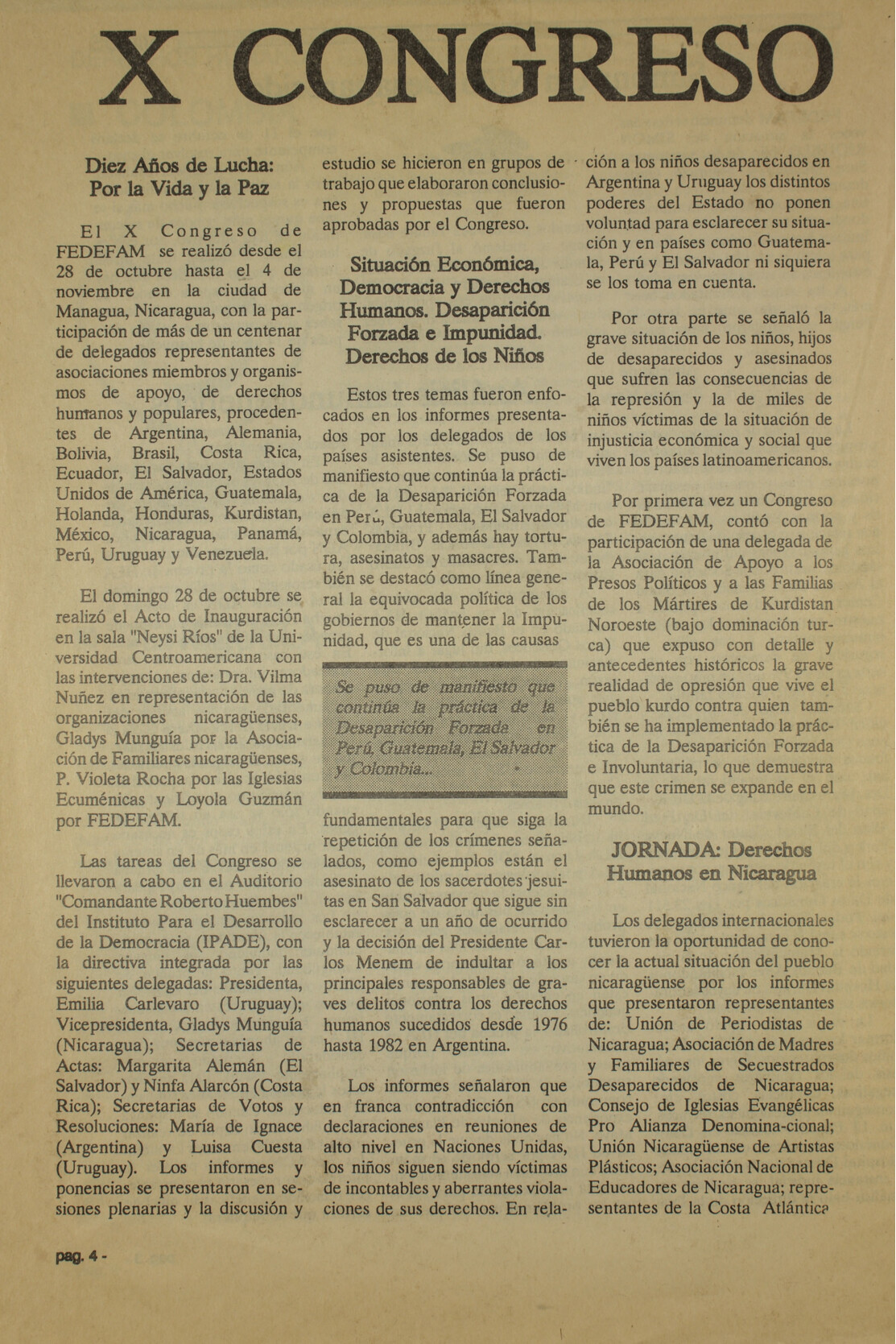 X CONGRESO

Diez Años de Lucha: Por la Vida y la Paz

El X Congreso de FEDEFAM se realizó desde el 28 de octubre hasta el 4 de noviembre en la ciudad de Managua, Nicaragua, con la participación de más de un centenar de delegados representantes de asociaciones miembros y organismos de apoyo, de derechos humanos y populares, procedentes de Argentina, Alemania, Bolivia, Brasil, Costa Rica, Ecuador, El Salvador, Estados Unidos de América, Guatemala, Holanda, Honduras, Kurdistan, México, Nicaragua, Panamá, Perú, Uruguay y Venezuela.

El domingo 28 de octubre se realizó el Acto de Inauguración en la sala "Neysi Ríos" de la Universidad Centroamericana con las intervenciones de: Dra. Vilma Nuñez en representación de las organizaciones nicaragüenses, Gladys Munguía por la Asociación de Familiares nicaragüenses, P. Violeta Rocha por las Iglesias Ecuménicas y Loyola Guzmán por FEDEFAM.

Las tareas del Congreso se llevaron a cabo en el Auditorio "Comandante Roberto Huembes" del Instituto Para el Desarrollo de la Democracia (IPADE), con la directiva integrada por las siguientes delegadas: Presidenta, Emilia Carlevaro (Uruguay); Vicepresidenta, Gladys Munguía (Nicaragua); Secretarias de Actas: Margarita Alemán (El Salvador) y Ninfa Alarcón (Costa Rica); Secretarias de Votos y Resoluciones: María de Ignace (Argentina) y Luisa Cuesta (Uruguay). Los informes y ponencias se presentaron en sesiones plenarias y la discusión y estudio se hicieron en grupos de trabajo que elaboraron conclusiones y propuestas que fueron aprobadas por el Congreso.

Situación Económica, Democracia y Derechos Humanos. Desaparición Forzada e Impunidad. Derechos de los Niños

Estos tres temas fueron enfocados en los informes presentados por los delegados de los países asistentes. Se puso de manifiesto que continúa la práctica de la Desaparición Forzada en Perú, Guatemala, El Salvador y Colombia, y además hay tortura, asesinatos y masacres. También se destacó como línea general la equivocada política de los gobiernos de mantener la Impunidad, que es una de las causas

Se puso de manifiesto que continúa la práctica de la Desaparición Forzada en Perú, Guatemala, El Salvador y Colombia...

fundamentales para que siga la repetición de los crímenes señalados, como ejemplos están el asesinato de los sacerdotes jesuitas en San Salvador que sigue sin esclarecer a un año de ocurrido y la decisión del Presidente Carlos Menem de indultar a los principales responsables de graves delitos contra los derechos humanos sucedidos desde 1976 hasta 1982 en Argentina.

Los informes señalaron que en franca contradicción con declaraciones en reuniones de alto nivel en Naciones Unidas, los niños siguen siendo víctimas de incontables y aberrantes violaciones de sus derechos. En relación a los niños desaparecidos en Argentina y Uruguay los distintos poderes del Estado no ponen voluntad para esclarecer su situación y en países como Guatemala, Perú y El Salvador ni siquiera se los toma en cuenta.

Por otra parte se señaló la grave situación de los niños, hijos de desaparecidos y asesinados que sufren las consecuencias de la represión y la de miles de niños víctimas de la situación de injusticia económica y social que viven los países latinoamericanos.

Por primera vez un Congreso de FEDEFAM, contó con la participación de una delegada de la Asociación de Apoyo a los Presos Políticos y a las Familias de los Mártires de Kurdistan Noroeste (bajo dominación turca) que expuso con detalle y antecedentes históricos la grave realidad de opresión que vive el pueblo kurdo contra quien también se ha implementado la práctica de la Desaparición Forzada e Involuntaria, lo que demuestra que este crimen se expande en el mundo.

JORNADA: Derechos Humanos en Nicaragua

Los delegados internacionales tuvieron la oportunidad de conocer la actual situación del pueblo nicaragüense por los informes que presentaron representantes de: Unión de Periodistas de Nicaragua; Asociación de Madres y Familiares de Secuestrados Desaparecidos de Nicaragua; Consejo de Iglesias Evangélicas Pro Alianza Denomina-cional; Unión Nicaragüense de Artistas Plásticos; Asociación Nacional de Educadores de Nicaragua; representantes de la Costa Atlántica

pag. 4 -